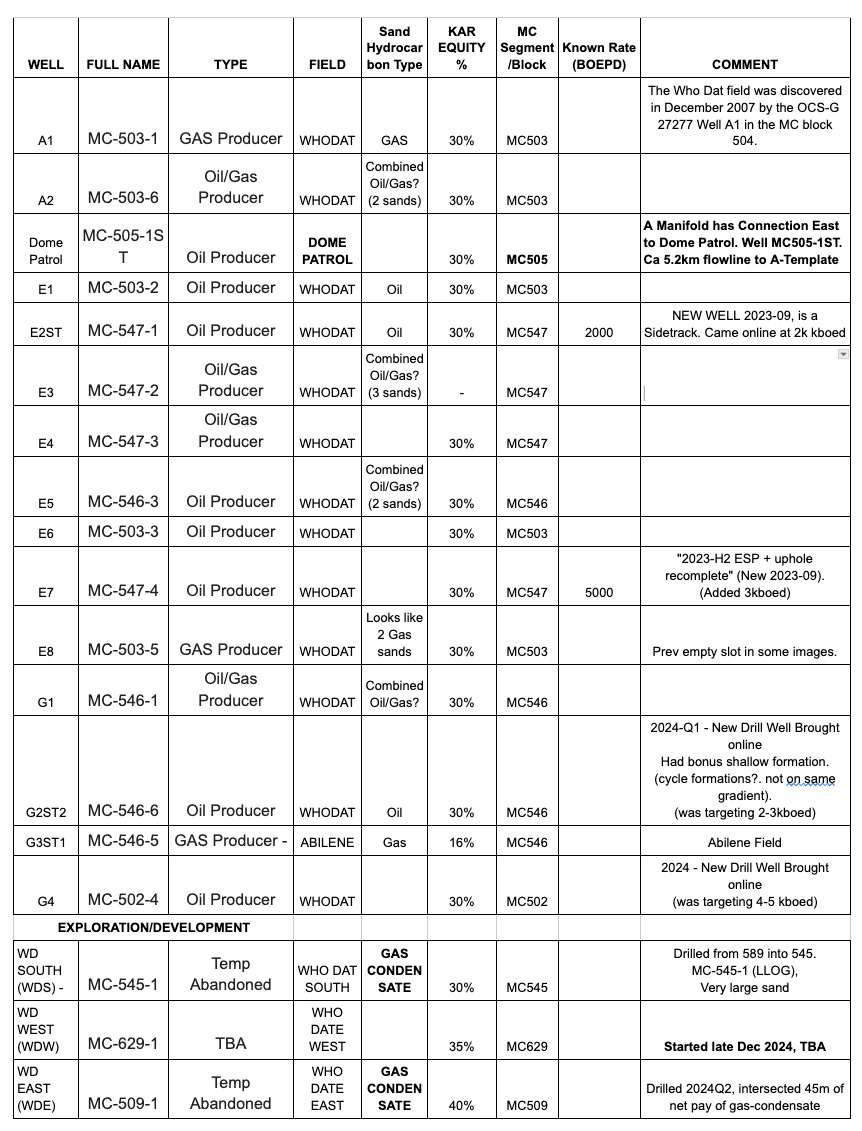 | WELL | FULL NAME | TYPE | FIELD | Sand Hydrocarbon Type | KAR EQUITY % | MC Segment /Block | Known Rate (BOEPD) | COMMENT |
|---|---|---|---|---|---|---|---|---|
| A1 | MC-503-1 | GAS Producer | WHODAT | GAS | 30% | MC503 | | The Who Dat field was discovered in December 2007 by the OCS-G 27277 Well A1 in the MC block 504. |
| A2 | MC-503-6 | Oil/Gas Producer | WHODAT | Combined Oil/Gas? (2 sands) | 30% | MC503 | | |
| Dome Patrol | MC-505-1ST | Oil Producer | DOME PATROL | | 30% | MC505 | | A Manifold has Connection East to Dome Patrol. Well MC505-1ST. Ca 5.2km flowline to A-Template |
| E1 | MC-503-2 | Oil Producer | WHODAT | Oil | 30% | MC503 | | |
| E2ST | MC-547-1 | Oil Producer | WHODAT | Oil | 30% | MC547 | 2000 | NEW WELL 2023-09, is a Sidetrack. Came online at 2k kboed |
| E3 | MC-547-2 | Oil/Gas Producer | WHODAT | Combined Oil/Gas? (3 sands) | - | MC547 | | |
| E4 | MC-547-3 | Oil/Gas Producer | WHODAT | | 30% | MC547 | | |
| E5 | MC-546-3 | Oil Producer | WHODAT | Combined Oil/Gas? (2 sands) | 30% | MC546 | | |
| E6 | MC-503-3 | Oil Producer | WHODAT | | 30% | MC503 | | |
| E7 | MC-547-4 | Oil Producer | WHODAT | | 30% | MC547 | 5000 | "2023-H2 ESP + uphole recomplete" (New 2023-09). (Added 3kboed) |
| E8 | MC-503-5 | GAS Producer | WHODAT | Looks like 2 Gas sands | 30% | MC503 | | Prev empty slot in some images. |
| G1 | MC-546-1 | Oil/Gas Producer | WHODAT | Combined Oil/Gas? | 30% | MC546 | | |
| G2ST2 | MC-546-6 | Oil Producer | WHODAT | Oil | 30% | MC546 | | 2024-Q1 - New Drill Well Brought online Had bonus shallow formation. (cycle formations?. not on same gradient). (was targeting 2-3kboed) |
| G3ST1 | MC-546-5 | GAS Producer - | ABILENE | Gas | 16% | MC546 | | Abilene Field |
| G4 | MC-502-4 | Oil Producer | WHODAT | | 30% | MC502 | | 2024 - New Drill Well Brought online (was targeting 4-5 kboed) |
| EXPLORATION/DEVELOPMENT | | | | | | | | |
| WD SOUTH (WDS) - | MC-545-1 | Temp Abandoned | WHO DAT SOUTH | GAS CONDENSATE | 30% | MC545 | | Drilled from 589 into 545. MC-545-1 (LLOG), Very large sand |
| WD WEST (WDW) | MC-629-1 | TBA | WHO DATE WEST | | 35% | MC629 | | Started late Dec 2024, TBA |
| WD EAST (WDE) | MC-509-1 | Temp Abandoned | WHO DATE EAST | GAS CONDENSATE | 40% | MC509 | | Drilled 2024Q2, intersected 45m of net pay of gas-condensate |